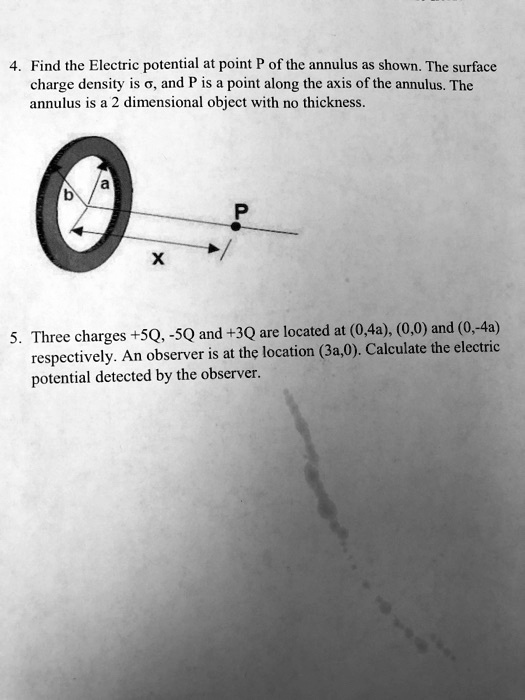 4. Find the Electric potential at point P of the annulus as shown. The surface charge density is σ, and P is a point along the axis of the annulus. The annulus is a 2 dimensional object with no thickness.

b

a

P

x

5. Three charges +5Q, -5Q and +3Q are located at (0,4a), (0,0) and (0,-4a) respectively. An observer is at the location (3a,0). Calculate the electric potential detected by the observer.